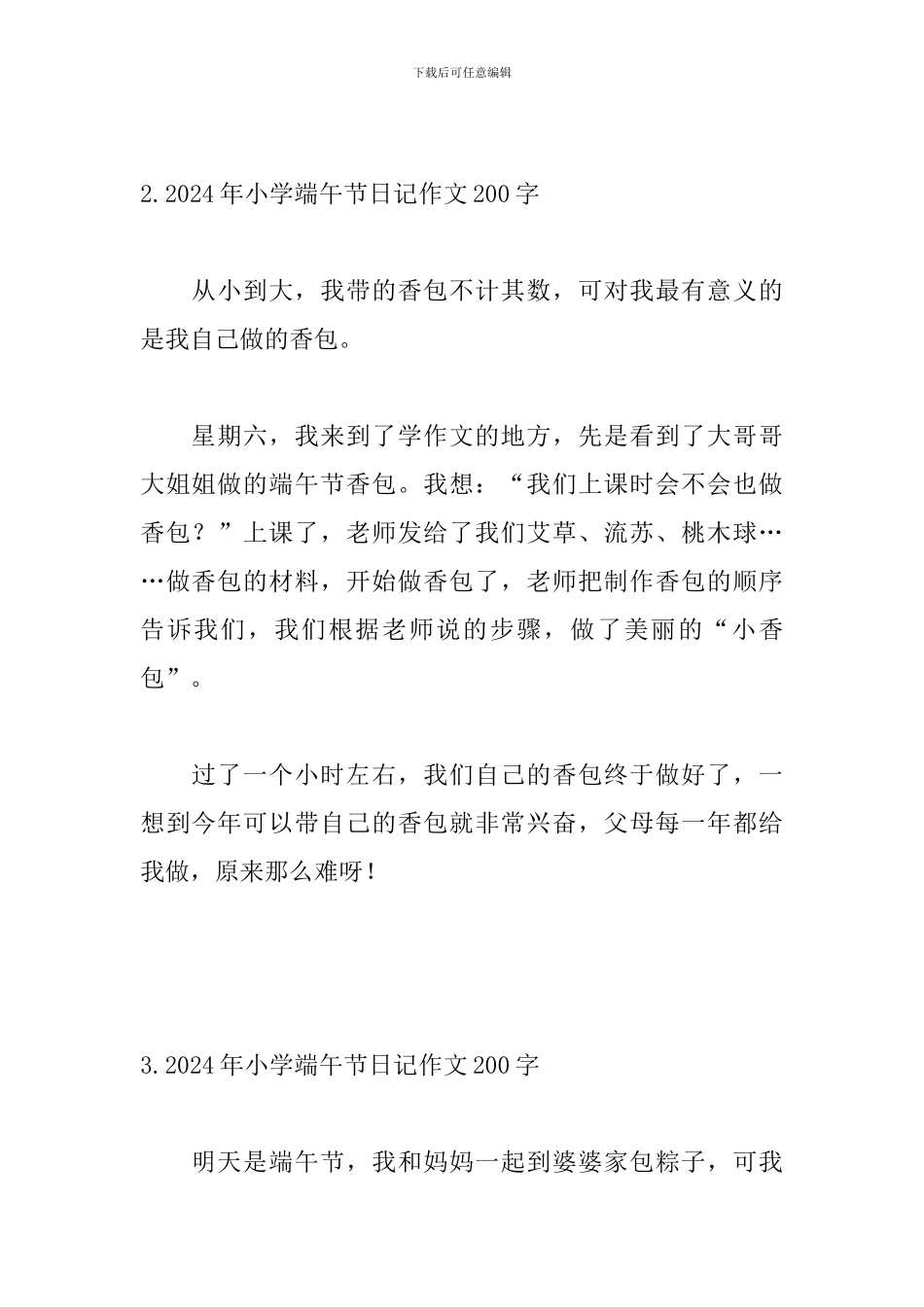 下载后可任意编辑

2.2024年小学端午节日记作文200字

从小到大，我带的香包不计其数，可对我最有意义的是我自己做的香包。

星期六，我来到了学作文的地方，先是看到了大哥哥大姐姐做的端午节香包。我想：“我们上课时会不会也做香包？”上课了，老师发给了我们艾草、流苏、桃木球……做香包的材料，开始做香包了，老师把制作香包的顺序告诉我们，我们根据老师说的步骤，做了美丽的“小香包”。

过了一个小时左右，我们自己的香包终于做好了，一想到今年可以带自己的香包就非常兴奋，父母每一年都给我做，原来那么难呀！

3.2024年小学端午节日记作文200字

明天是端午节，我和妈妈一起到婆婆家包粽子，可我